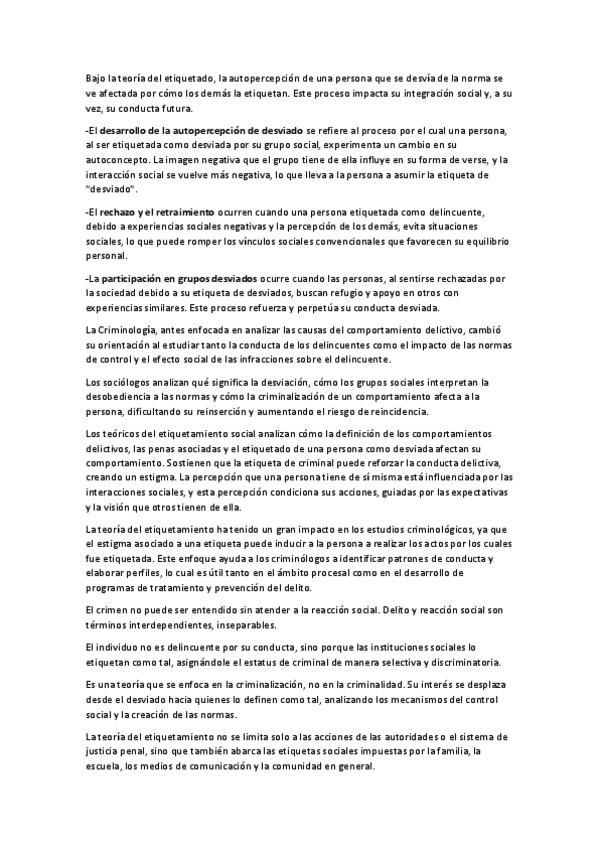 Bajo la teoría del etiquetado, la autopercepción de una persona que se desvía de la norma se ve afectada por cómo los demás la etiquetan. Este proceso impacta su integración social y, a su vez, su conducta futura.

-El desarrollo de la autopercepción de desviado se refiere al proceso por el cual una persona, al ser etiquetada como desviada por su grupo social, experimenta un cambio en su autoconcepto. La imagen negativa que el grupo tiene de ella influye en su forma de verse, y la interacción social se vuelve más negativa, lo que lleva a la persona a asumir la etiqueta de "desviado".

-El rechazo y el retraimiento ocurren cuando una persona etiquetada como delincuente, debido a experiencias sociales negativas y la percepción de los demás, evita situaciones sociales, lo que puede romper los vínculos sociales convencionales que favorecen su equilibrio personal.

-La participación en grupos desviados ocurre cuando las personas, al sentirse rechazadas por la sociedad debido a su etiqueta de desviados, buscan refugio y apoyo en otros con experiencias similares. Este proceso refuerza y perpetúa su conducta desviada.

La Criminología, antes enfocada en analizar las causas del comportamiento delictivo, cambió su orientación al estudiar tanto la conducta de los delincuentes como el impacto de las normas de control y el efecto social de las infracciones sobre el delincuente.

Los sociólogos analizan qué significa la desviación, cómo los grupos sociales interpretan la desobediencia a las normas y cómo la criminalización de un comportamiento afecta a la persona, dificultando su reinserción y aumentando el riesgo de reincidencia.

Los teóricos del etiquetamiento social analizan cómo la definición de los comportamientos delictivos, las penas asociadas y el etiquetado de una persona como desviada afectan su comportamiento. Sostienen que la etiqueta de criminal puede reforzar la conducta delictiva, creando un estigma. La percepción que una persona tiene de sí misma está influenciada por las interacciones sociales, y esta percepción condiciona sus acciones, guiadas por las expectativas y la visión que otros tienen de ella.

La teoría del etiquetamiento ha tenido un gran impacto en los estudios criminológicos, ya que el estigma asociado a una etiqueta puede inducir a la persona a realizar los actos por los cuales fue etiquetada. Este enfoque ayuda a los criminólogos a identificar patrones de conducta y elaborar perfiles, lo cual es útil tanto en el ámbito procesal como en el desarrollo de programas de tratamiento y prevención del delito.

El crimen no puede ser entendido sin atender a la reacción social. Delito y reacción social son términos interdependientes, inseparables.

El individuo no es delincuente por su conducta, sino porque las instituciones sociales lo etiquetan como tal, asignándole el estatus de criminal de manera selectiva y discriminatoria.

Es una teoría que se enfoca en la criminalización, no en la criminalidad. Su interés se desplaza desde el desviado hacia quienes lo definen como tal, analizando los mecanismos del control social y la creación de las normas.

La teoría del etiquetamiento no se limita solo a las acciones de las autoridades o el sistema de justicia penal, sino que también abarca las etiquetas sociales impuestas por la familia, la escuela, los medios de comunicación y la comunidad en general.